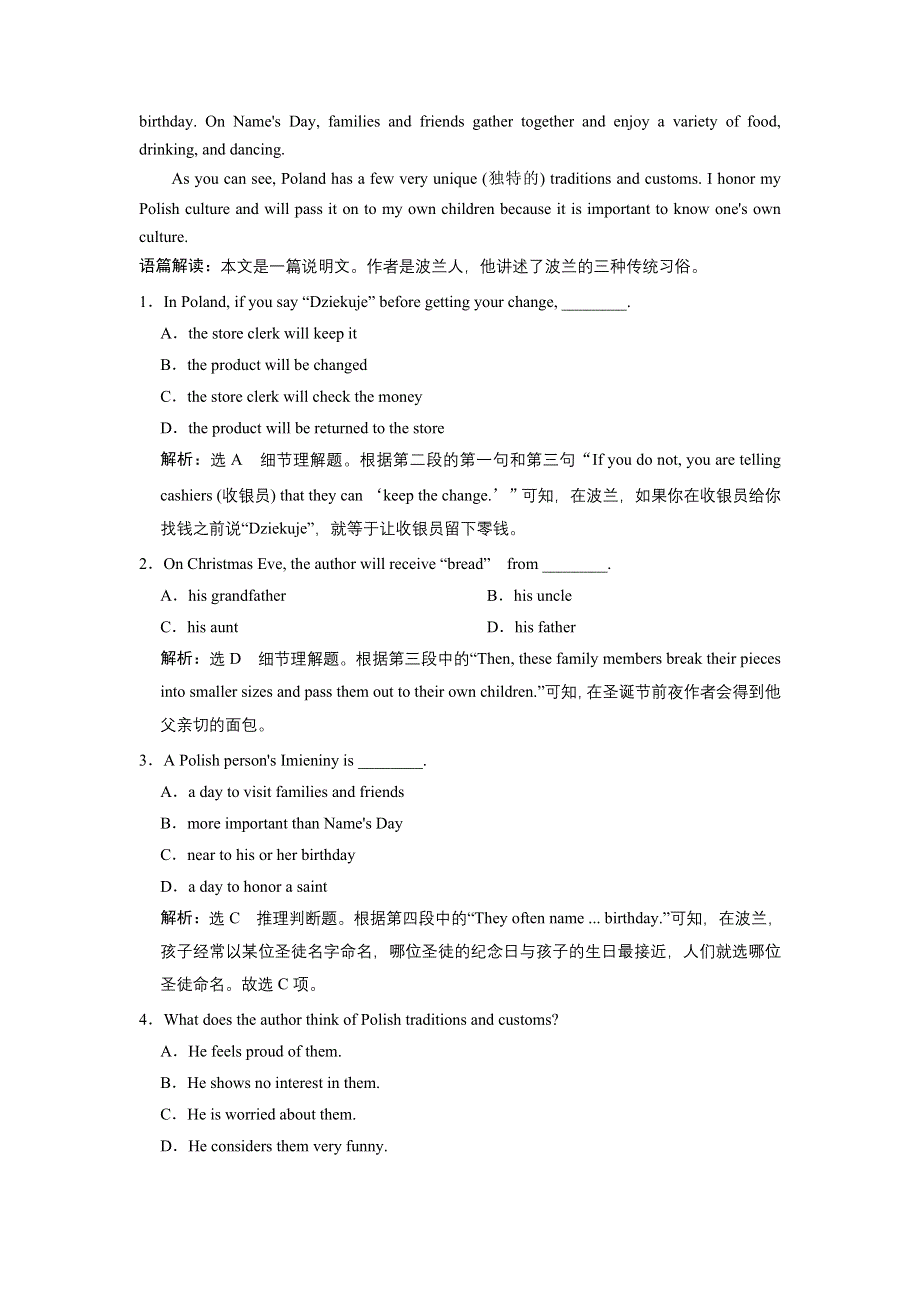 birthday. On Name's Day, families and friends gather together and enjoy a variety of food, drinking, and dancing.

As you can see, Poland has a few very unique (独特的) traditions and customs. I honor my Polish culture and will pass it on to my own children because it is important to know one's own culture.

语篇解读：本文是一篇说明文。作者是波兰人，他讲述了波兰的三种传统习俗。

1．In Poland, if you say “Dziekuje” before getting your change, ________.

A．the store clerk will keep it

B．the product will be changed

C．the store clerk will check the money

D．the product will be returned to the store

解析：选 A　细节理解题。根据第二段的第一句和第三句“If you do not, you are telling cashiers (收银员) that they can ‘keep the change.’”可知，在波兰，如果你在收银员给你找钱之前说“Dziekuje”，就等于让收银员留下零钱。

2．On Christmas Eve, the author will receive “bread”　from ________.

A．his grandfather

B．his uncle

C．his aunt

D．his father

解析：选 D　细节理解题。根据第三段中的“Then, these family members break their pieces into smaller sizes and pass them out to their own children.”可知，在圣诞节前夜作者会得到他父亲切的面包。

3．A Polish person's Imieniny is ________.

A．a day to visit families and friends

B．more important than Name's Day

C．near to his or her birthday

D．a day to honor a saint

解析：选 C　推理判断题。根据第四段中的“They often name ... birthday.”可知，在波兰，孩子经常以某位圣徒名字命名，哪位圣徒的纪念日与孩子的生日最接近，人们就选哪位圣徒命名。故选 C 项。

4．What does the author think of Polish traditions and customs?

A．He feels proud of them.

B．He shows no interest in them.

C．He is worried about them.

D．He considers them very funny.